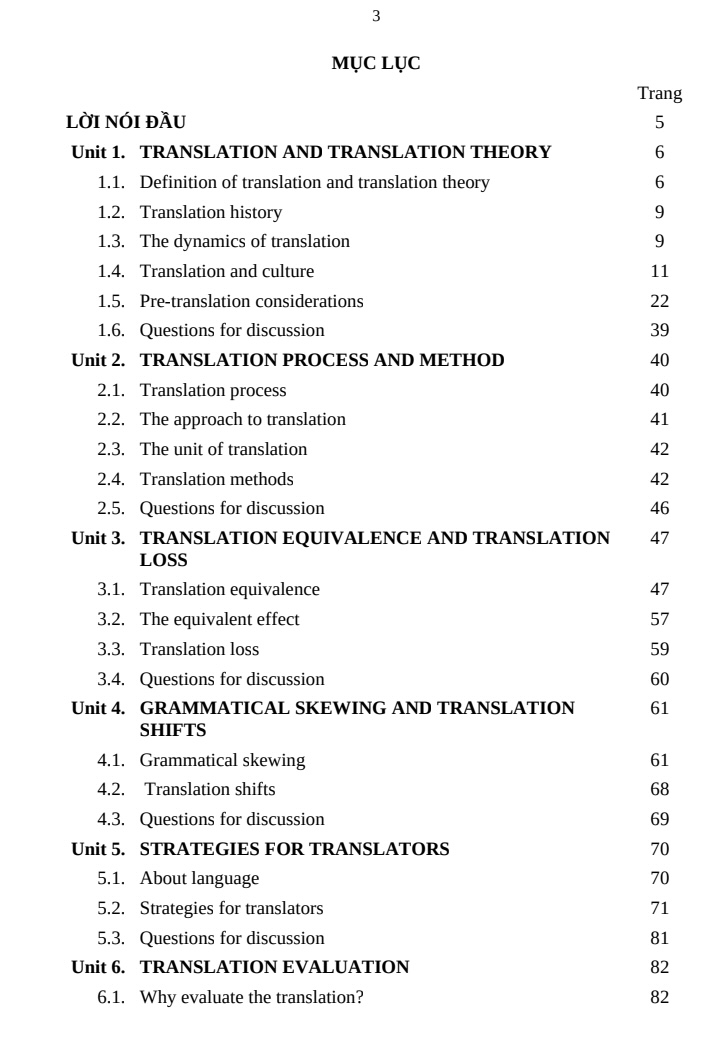 3

MỤC LỤC

| | | Trang |
|---|---|---|
| LỜI NÓI ĐẦU | | 5 |
| Unit 1. | TRANSLATION AND TRANSLATION THEORY | 6 |
| 1.1. | Definition of translation and translation theory | 6 |
| 1.2. | Translation history | 9 |
| 1.3. | The dynamics of translation | 9 |
| 1.4. | Translation and culture | 11 |
| 1.5. | Pre-translation considerations | 22 |
| 1.6. | Questions for discussion | 39 |
| Unit 2. | TRANSLATION PROCESS AND METHOD | 40 |
| 2.1. | Translation process | 40 |
| 2.2. | The approach to translation | 41 |
| 2.3. | The unit of translation | 42 |
| 2.4. | Translation methods | 42 |
| 2.5. | Questions for discussion | 46 |
| Unit 3. | TRANSLATION EQUIVALENCE AND TRANSLATION LOSS | 47 |
| 3.1. | Translation equivalence | 47 |
| 3.2. | The equivalent effect | 57 |
| 3.3. | Translation loss | 59 |
| 3.4. | Questions for discussion | 60 |
| Unit 4. | GRAMMATICAL SKEWING AND TRANSLATION SHIFTS | 61 |
| 4.1. | Grammatical skewing | 61 |
| 4.2. | Translation shifts | 68 |
| 4.3. | Questions for discussion | 69 |
| Unit 5. | STRATEGIES FOR TRANSLATORS | 70 |
| 5.1. | About language | 70 |
| 5.2. | Strategies for translators | 71 |
| 5.3. | Questions for discussion | 81 |
| Unit 6. | TRANSLATION EVALUATION | 82 |
| 6.1. | Why evaluate the translation? | 82 |